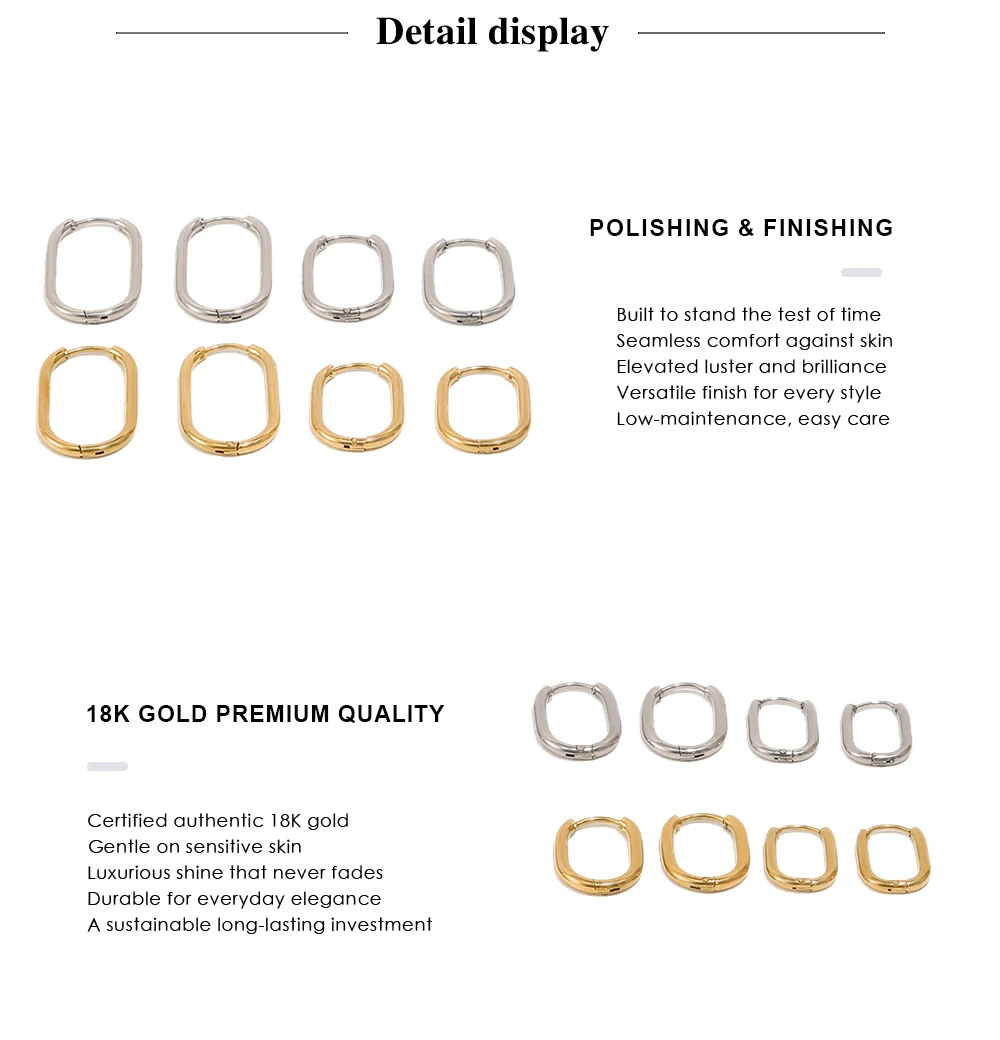 Detail display

POLISHING & FINISHING

Built to stand the test of time
Seamless comfort against skin
Elevated luster and brilliance
Versatile finish for every style
Low-maintenance, easy care

18K GOLD PREMIUM QUALITY

Certified authentic 18K gold
Gentle on sensitive skin
Luxurious shine that never fades
Durable for everyday elegance
A sustainable long-lasting investment